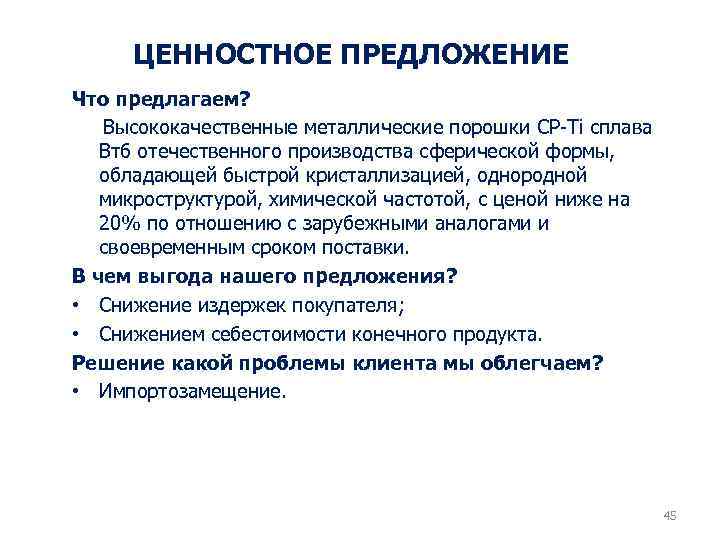 ЦЕННОСТНОЕ ПРЕДЛОЖЕНИЕ

Что предлагаем?

Высококачественные металлические порошки CP-Ti сплава Вт6 отечественного производства сферической формы, обладающей быстрой кристаллизацией, однородной микроструктурой, химической частотой, с ценой ниже на 20% по отношению с зарубежными аналогами и своевременным сроком поставки.

В чем выгода нашего предложения?

• Снижение издержек покупателя;
• Снижением себестоимости конечного продукта.

Решение какой проблемы клиента мы облегчаем?

• Импортозамещение.

45